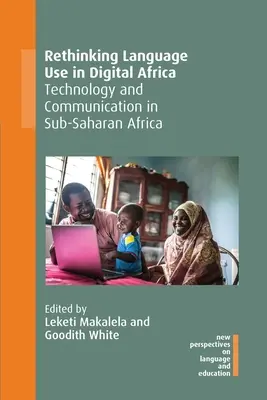 Rethinking Language Use in Digital Africa
Technology and Communication in Sub-Saharan Africa

Edited by
Leketi Makalela and Goodith White

new perspectives on language and education